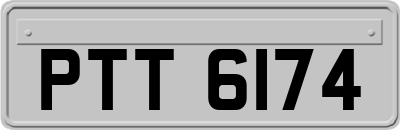 PTT 6174